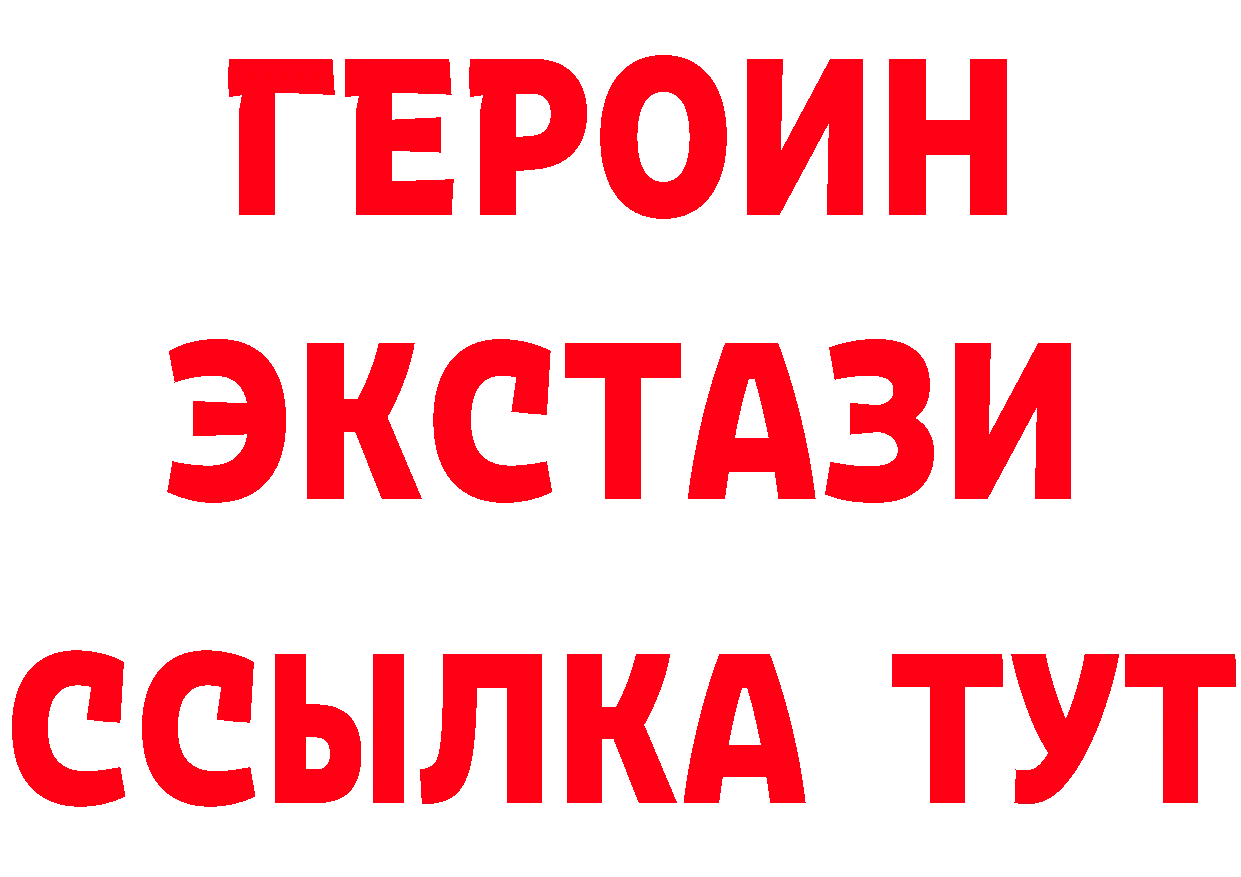 ГЕРОИН ЭКСТАЗИ ССЫЛКА ТУТ